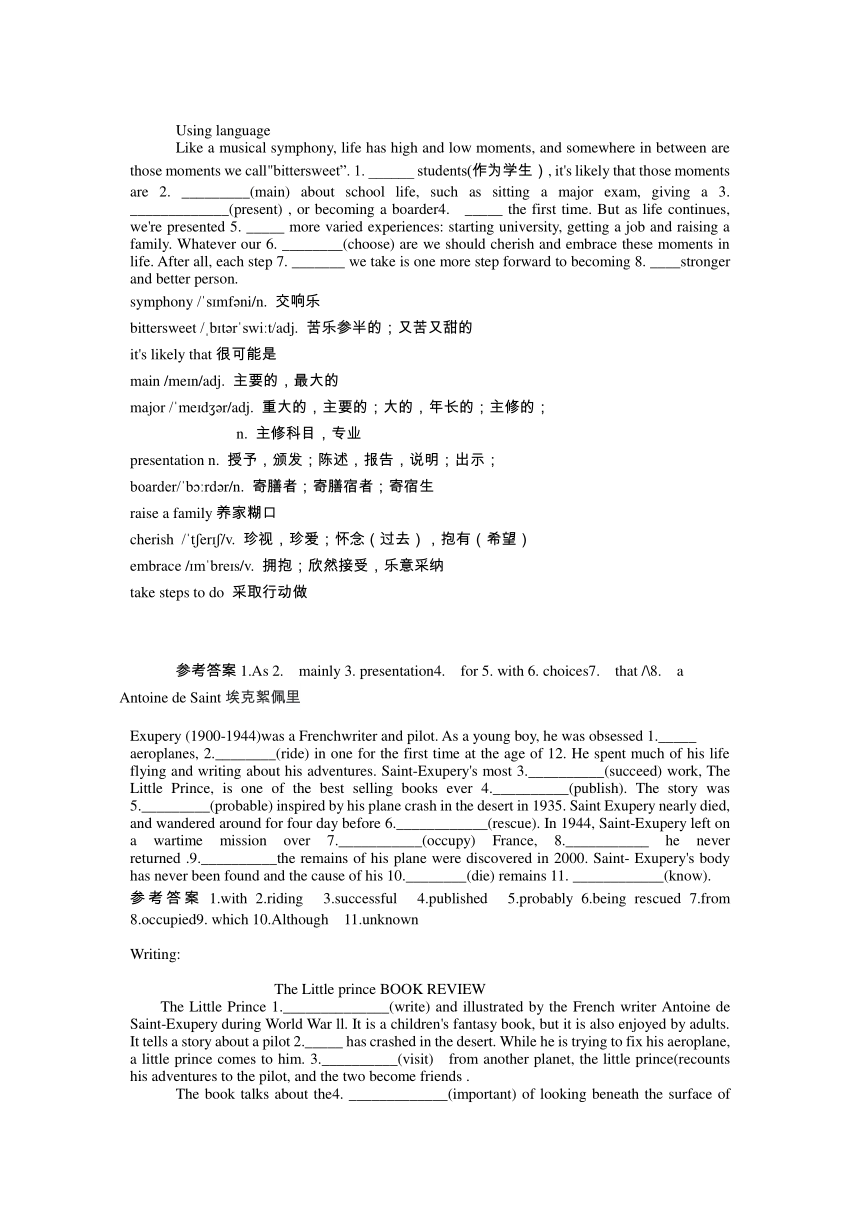 Using language

Like a musical symphony, life has high and low moments, and somewhere in between are those moments we call"bittersweet". 1. ______ students(作为学生）, it's likely that those moments are 2. _________(main) about school life, such as sitting a major exam, giving a 3. _____________(present) , or becoming a boarder4. _____ the first time. But as life continues, we're presented 5. _____ more varied experiences: starting university, getting a job and raising a family. Whatever our 6. ________(choose) are we should cherish and embrace these moments in life. After all, each step 7. _______ we take is one more step forward to becoming 8. ____stronger and better person.

symphony /ˈsɪmfəni/n. 交响乐

bittersweet /ˌbɪtərˈswiːt/adj. 苦乐参半的；又苦又甜的

it's likely that 很可能是

main /meɪn/adj. 主要的，最大的

major /ˈmeɪdʒər/adj. 重大的，主要的；大的，年长的；主修的；

n. 主修科目，专业

presentation n. 授予，颁发；陈述，报告，说明；出示；

boarder/ˈbɔːrdər/n. 寄膳者；寄膳宿者；寄宿生

raise a family 养家糊口

cherish /ˈtʃerɪʃ/v. 珍视，珍爱；怀念（过去），抱有（希望）

embrace /ɪmˈbreɪs/v. 拥抱；欣然接受，乐意采纳

take steps to do 采取行动做

参考答案 1.As 2. mainly 3. presentation4. for 5. with 6. choices7. that /\8. a

Antoine de Saint 埃克絮佩里

Exupery (1900-1944)was a Frenchwriter and pilot. As a young boy, he was obsessed 1._____ aeroplanes, 2.________(ride) in one for the first time at the age of 12. He spent much of his life flying and writing about his adventures. Saint-Exupery's most 3.__________(succeed) work, The Little Prince, is one of the best selling books ever 4.__________(publish). The story was 5._________(probable) inspired by his plane crash in the desert in 1935. Saint Exupery nearly died, and wandered around for four day before 6.____________(rescue). In 1944, Saint-Exupery left on a wartime mission over 7.___________(occupy) France, 8.___________ he never returned .9.__________the remains of his plane were discovered in 2000. Saint- Exupery's body has never been found and the cause of his 10.________(die) remains 11. ____________(know).

参考答案 1.with 2.riding 3.successful 4.published 5.probably 6.being rescued 7.from 8.occupied9. which 10.Although 11.unknown

Writing:

The Little prince BOOK REVIEW

The Little Prince 1.______________(write) and illustrated by the French writer Antoine de Saint-Exupery during World War ll. It is a children's fantasy book, but it is also enjoyed by adults. It tells a story about a pilot 2._____ has crashed in the desert. While he is trying to fix his aeroplane, a little prince comes to him. 3.__________(visit) from another planet, the little prince(recounts his adventures to the pilot, and the two become friends .

The book talks about the4. _____________(important) of looking beneath the surface of